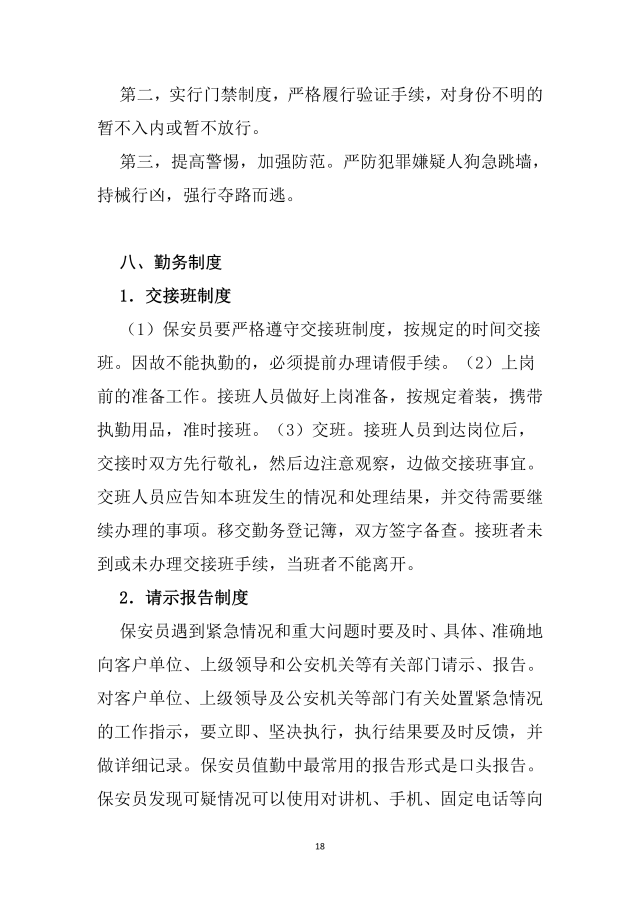 第二，实行门禁制度，严格履行验证手续，对身份不明的暂不入内或暂不放行。

第三，提高警惕，加强防范。严防犯罪嫌疑人狗急跳墙，持械行凶，强行夺路而逃。

八、勤务制度

1．交接班制度

（1）保安员要严格遵守交接班制度，按规定的时间交接班。因故不能执勤的，必须提前办理请假手续。（2）上岗前的准备工作。接班人员做好上岗准备，按规定着装，携带执勤用品，准时接班。（3）交班。接班人员到达岗位后，交接时双方先行敬礼，然后边注意观察，边做交接班事宜。交班人员应告知本班发生的情况和处理结果，并交待需要继续办理的事项。移交勤务登记簿，双方签字备查。接班者未到或未办理交接班手续，当班者不能离开。

2．请示报告制度

保安员遇到紧急情况和重大问题时要及时、具体、准确地向客户单位、上级领导和公安机关等有关部门请示、报告。对客户单位、上级领导及公安机关等部门有关处置紧急情况的工作指示，要立即、坚决执行，执行结果要及时反馈，并做详细记录。保安员值勤中最常用的报告形式是口头报告。保安员发现可疑情况可以使用对讲机、手机、固定电话等向

18